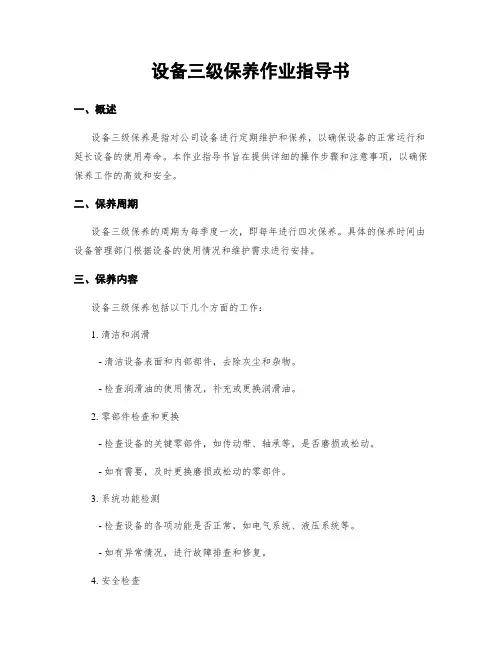 设备三级保养作业指导书

一、概述

设备三级保养是指对公司设备进行定期维护和保养，以确保设备的正常运行和延长设备的使用寿命。本作业指导书旨在提供详细的操作步骤和注意事项，以确保保养工作的高效和安全。

二、保养周期

设备三级保养的周期为每季度一次，即每年进行四次保养。具体的保养时间由设备管理部门根据设备的使用情况和维护需求进行安排。

三、保养内容

设备三级保养包括以下几个方面的工作：

1. 清洁和润滑

- 清洁设备表面和内部部件，去除灰尘和杂物。

- 检查润滑油的使用情况，补充或更换润滑油。

2. 零部件检查和更换

- 检查设备的关键零部件，如传动带、轴承等，是否磨损或松动。

- 如有需要，及时更换磨损或松动的零部件。

3. 系统功能检测

- 检查设备的各项功能是否正常，如电气系统、液压系统等。

- 如有异常情况，进行故障排查和修复。

4. 安全检查